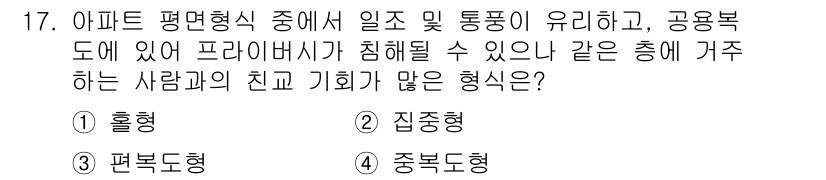 17. 아파트 평면형식 중에서 일조 및 통풍이 유리하고, 공용복도에 있어 프라이버시가 침해될 수 있으나 같은 층에 거주하는 사람과의 친교 기회가 많은 형식은?

① 홀형
② 집중형
③ 편복도형
④ 중복도형